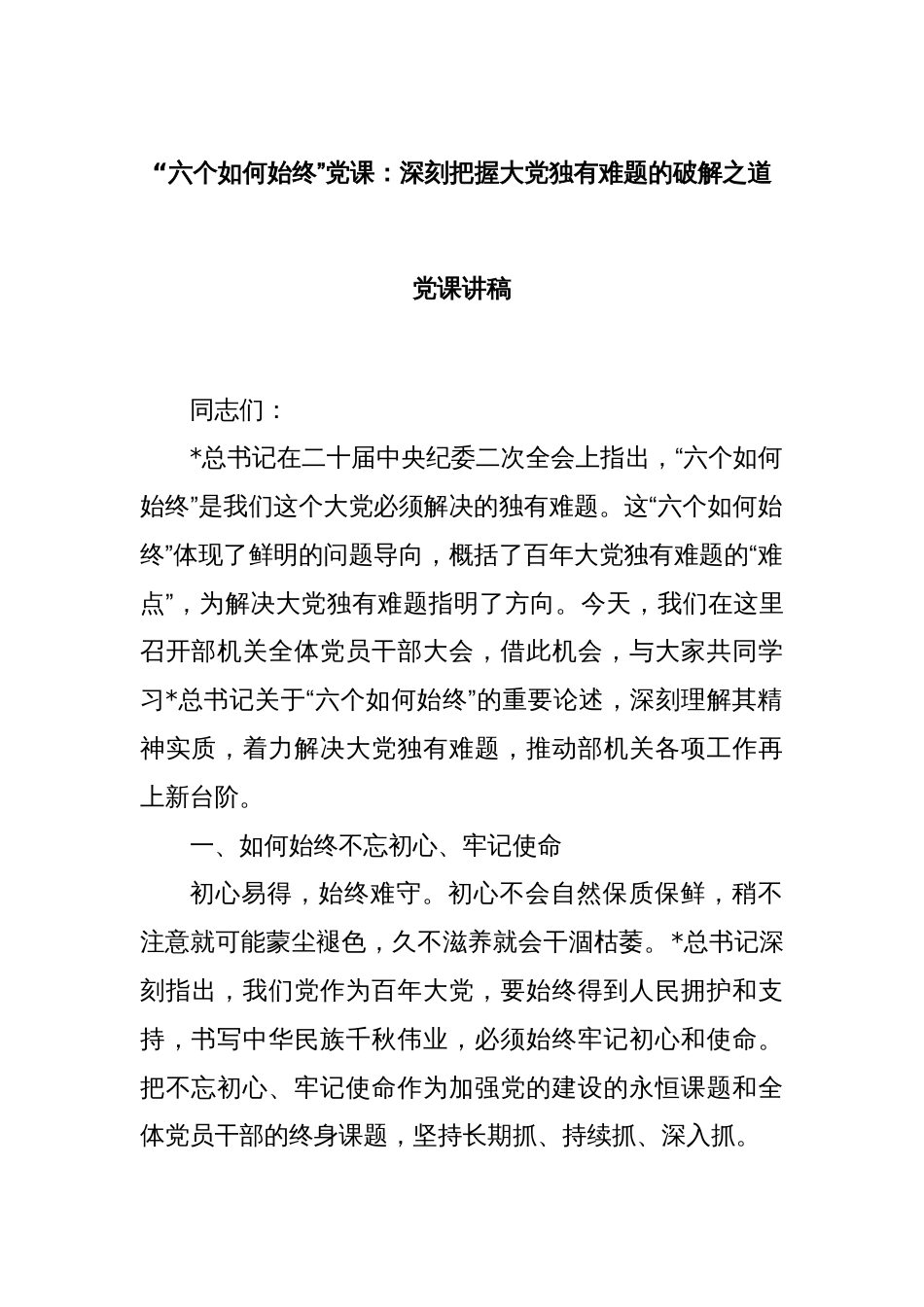 “六个如何始终”党课：深刻把握大党独有难题的破解之道

党课讲稿

同志们：

*总书记在二十届中央纪委二次全会上指出，“六个如何始终”是我们这个大党必须解决的独有难题。这“六个如何始终”体现了鲜明的问题导向，概括了百年大党独有难题的“难点”，为解决大党独有难题指明了方向。今天，我们在这里召开部机关全体党员干部大会，借此机会，与大家共同学习*总书记关于“六个如何始终”的重要论述，深刻理解其精神实质，着力解决大党独有难题，推动部机关各项工作再上新台阶。

一、如何始终不忘初心、牢记使命

初心易得，始终难守。初心不会自然保质保鲜，稍不注意就可能蒙尘褪色，久不滋养就会干涸枯萎。*总书记深刻指出，我们党作为百年大党，要始终得到人民拥护和支持，书写中华民族千秋伟业，必须始终牢记初心和使命。把不忘初心、牢记使命作为加强党的建设的永恒课题和全体党员干部的终身课题，坚持长期抓、持续抓、深入抓。